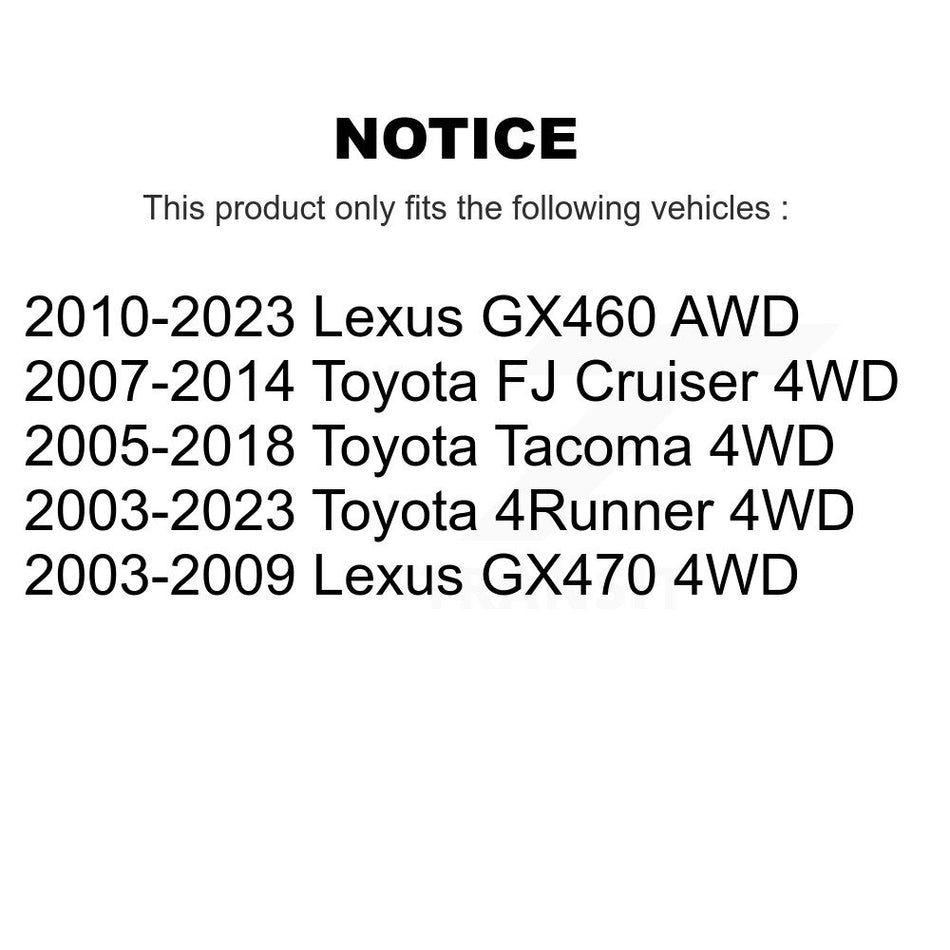 NOTICE

This product only fits the following vehicles :

2010-2023 Lexus GX460 AWD
2007-2014 Toyota FJ Cruiser 4WD
2005-2018 Toyota Tacoma 4WD
2003-2023 Toyota 4Runner 4WD
2003-2009 Lexus GX470 4WD